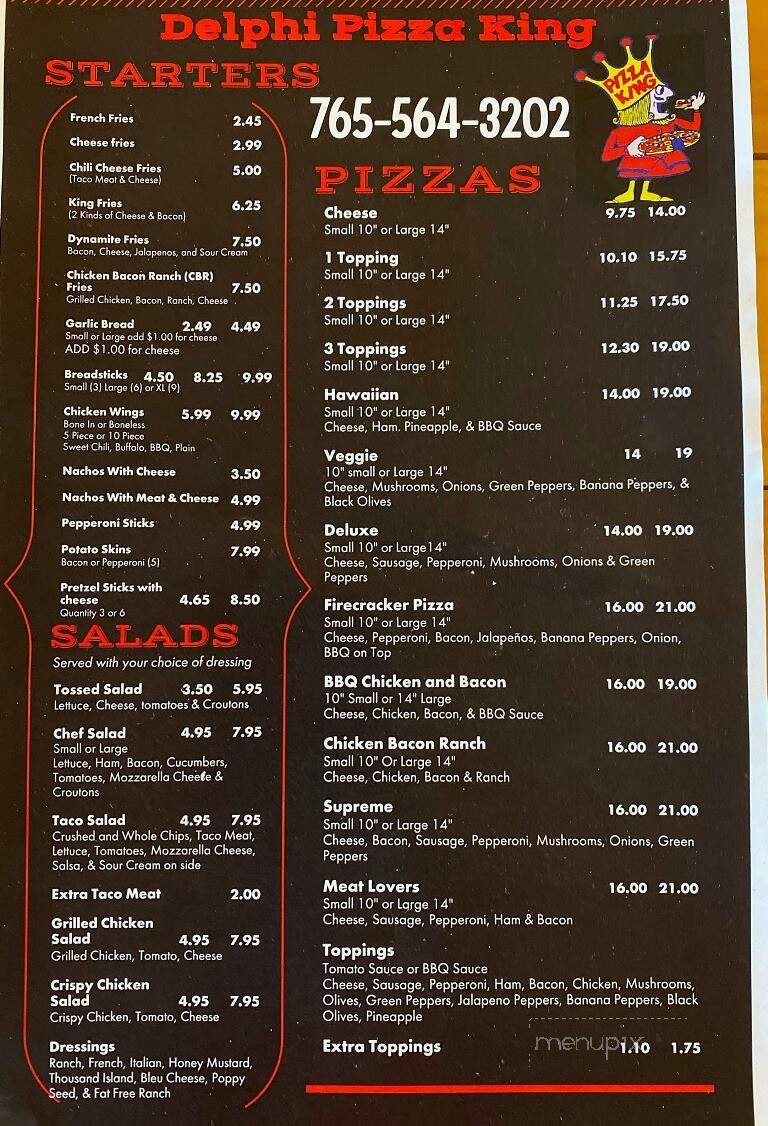 Delphi Pizza King

STARTERS

French Fries 2.45

Cheese fries 2.99

Chili Cheese Fries 5.00
(Taco Meat & Cheese)

King Fries 6.25
(2 Kinds of Cheese & Bacon)

Dynamite Fries 7.50
Bacon, Cheese, Jalapenos, and Sour Cream

Chicken Bacon Ranch (CBR) Fries 7.50
Grilled Chicken, Bacon, Ranch, Cheese

Garlic Bread 2.49 4.49
Small or Large add $1.00 for cheese
ADD $1.00 for cheese

Breadsticks 4.50 8.25 9.99
Small (3) Large (6) or XL (9)

Chicken Wings 5.99 9.99
Bone In or Boneless
5 Piece or 10 Piece
Sweet Chili, Buffalo, BBQ, Plain

Nachos With Cheese 3.50

Nachos With Meat & Cheese 4.99

Pepperoni Sticks 4.99

Potato Skins 7.99
Bacon or Pepperoni (5)

Pretzel Sticks with cheese 4.65 8.50
Quantity 3 or 6

SALADS
Served with your choice of dressing

Tossed Salad 3.50 5.95
Lettuce, Cheese, tomatoes & Croutons

Chef Salad 4.95 7.95
Small or Large
Lettuce, Ham, Bacon, Cucumbers, Tomatoes, Mozzarella Cheese & Croutons

Taco Salad 4.95 7.95
Crushed and Whole Chips, Taco Meat, Lettuce, Tomatoes, Mozzarella Cheese, Salsa, & Sour Cream on side

Extra Taco Meat 2.00

Grilled Chicken Salad 4.95 7.95
Grilled Chicken, Tomato, Cheese

Crispy Chicken Salad 4.95 7.95
Crispy Chicken, Tomato, Cheese

Dressings
Ranch, French, Italian, Honey Mustard, Thousand Island, Bleu Cheese, Poppy Seed, & Fat Free Ranch

765-564-3202

PIZZA KING

PIZZAS

Cheese 9.75 14.00
Small 10" or Large 14"

1 Topping 10.10 15.75
Small 10" or Large 14"

2 Toppings 11.25 17.50
Small 10" or Large 14"

3 Toppings 12.30 19.00
Small 10" or Large 14"

Hawaiian 14.00 19.00
Small 10" or Large 14"
Cheese, Ham. Pineapple, & BBQ Sauce

Veggie 14 19
10" small or Large 14"
Cheese, Mushrooms, Onions, Green Peppers, Banana Peppers, & Black Olives

Deluxe 14.00 19.00
Small 10" or Large14"
Cheese, Sausage, Pepperoni, Mushrooms, Onions & Green Peppers

Firecracker Pizza 16.00 21.00
Small 10" or Large 14"
Cheese, Pepperoni, Bacon, Jalapeños, Banana Peppers, Onion, BBQ on Top

BBQ Chicken and Bacon 16.00 19.00
10" Small or 14" Large
Cheese, Chicken, Bacon, & BBQ Sauce

Chicken Bacon Ranch 16.00 21.00
Small 10" Or Large 14"
Cheese, Chicken, Bacon & Ranch

Supreme 16.00 21.00
Small 10" or Large 14"
Cheese, Bacon, Sausage, Pepperoni, Mushrooms, Onions, Green Peppers

Meat Lovers 16.00 21.00
Small 10" or Large 14"
Cheese, Sausage, Pepperoni, Ham & Bacon

Toppings
Tomato Sauce or BBQ Sauce
Cheese, Sausage, Pepperoni, Ham, Bacon, Chicken, Mushrooms, Olives, Green Peppers, Jalapeno Peppers, Banana Peppers, Black Olives, Pineapple

Extra Toppings 1.10 1.75

menupix